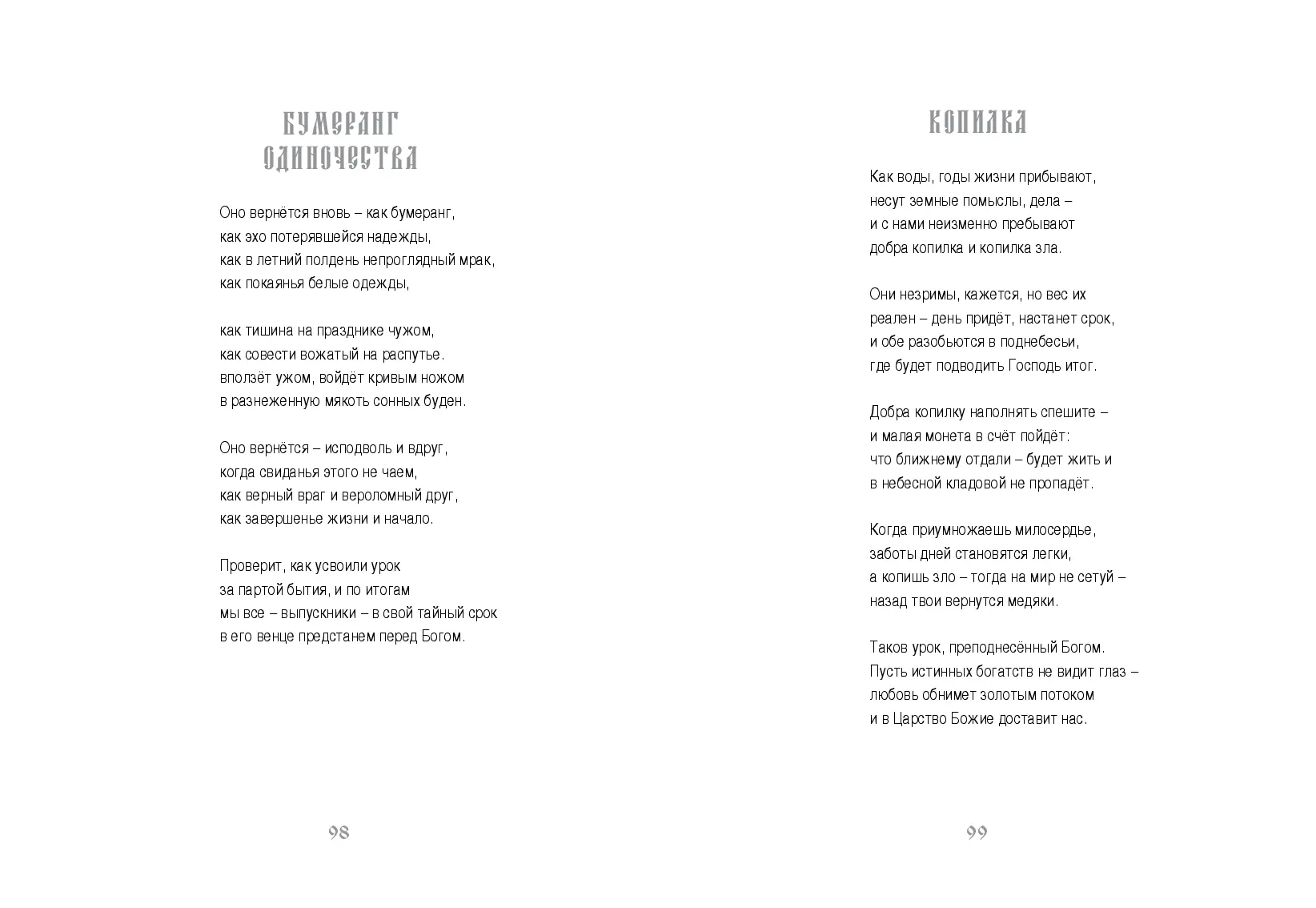 БУМЕРАНГ ОДИНОЧЕСТВА

Оно вернётся вновь – как бумеранг,
как эхо потерявшейся надежды,
как в летний полдень непроглядный мрак,
как покаянья белые одежды,

как тишина на празднике чужом,
как совести вожатый на распутье.
вползёт ужом, войдёт кривым ножом
в разнеженную мякоть сонных буден.

Оно вернётся – исподволь и вдруг,
когда свиданья этого не чаем,
как верный враг и вероломный друг,
как завершенье жизни и начало.

Проверит, как усвоили урок
за партой бытия, и по итогам
мы все – выпускники – в свой тайный срок
в его венце предстанем перед Богом.

98

КОПИЛКА

Как воды, годы жизни прибывают,
несут земные помыслы, дела –
и с нами неизменно пребывают
добра копилка и копилка зла.

Они незримы, кажется, но вес их
реален – день придёт, настанет срок,
и обе разобьются в поднебесьи,
где будет подводить Господь итог.

Добра копилку наполнять спешите –
и малая монета в счёт пойдёт:
что ближнему отдали – будет жить и
в небесной кладовой не пропадёт.

Когда приумножаешь милосердье,
заботы дней становятся легки,
а копишь зло – тогда на мир не сетуй –
назад твои вернутся медяки.

Таков урок, преподнесённый Богом.
Пусть истинных богатств не видит глаз –
любовь обнимет золотым потоком
и в Царство Божие доставит нас.

99